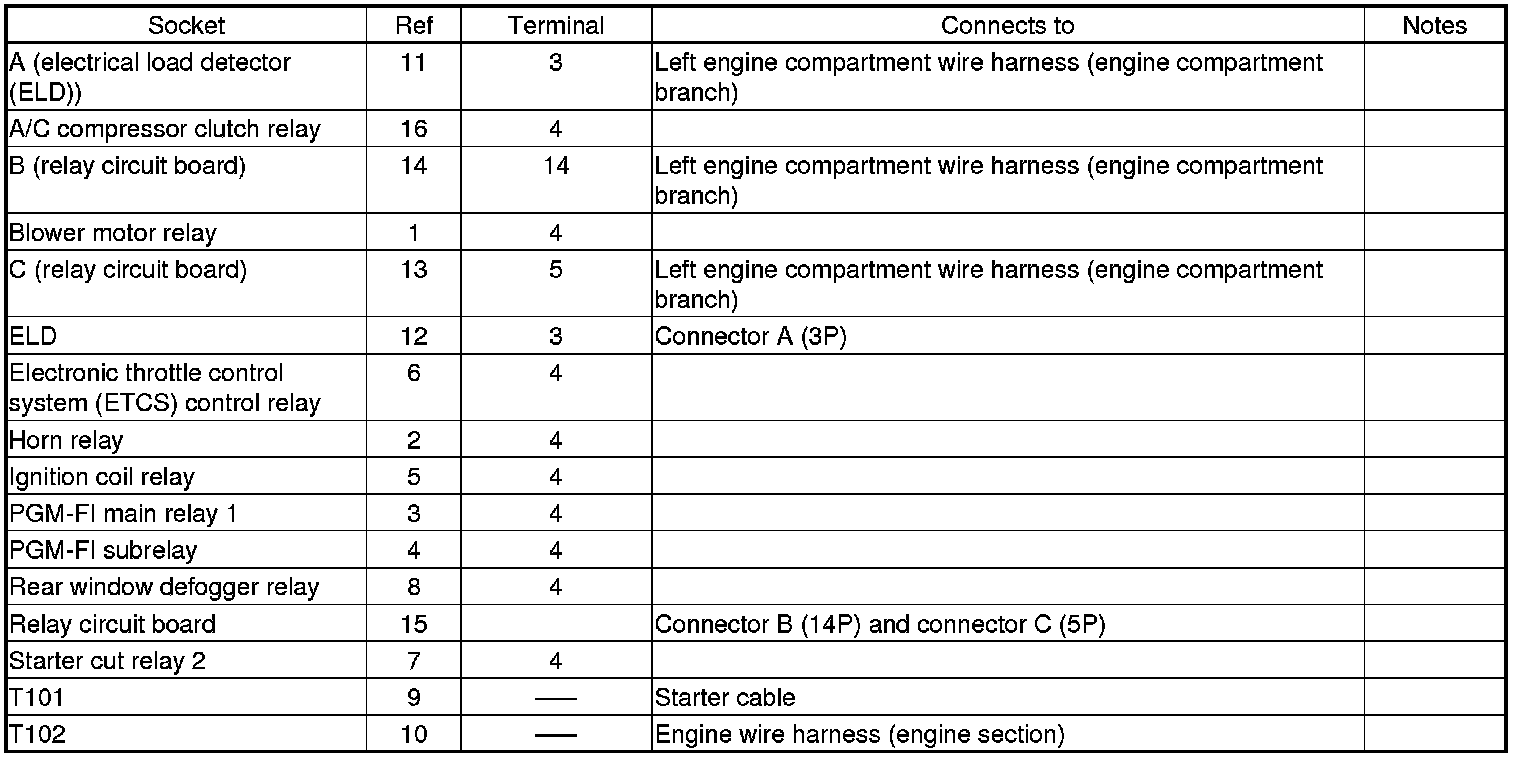 | Socket | Ref | Terminal | Connects to | Notes |
|---|---|---|---|---|
| A (electrical load detector (ELD)) | 11 | 3 | Left engine compartment wire harness (engine compartment branch) | |
| A/C compressor clutch relay | 16 | 4 | | |
| B (relay circuit board) | 14 | 14 | Left engine compartment wire harness (engine compartment branch) | |
| Blower motor relay | 1 | 4 | | |
| C (relay circuit board) | 13 | 5 | Left engine compartment wire harness (engine compartment branch) | |
| ELD | 12 | 3 | Connector A (3P) | |
| Electronic throttle control system (ETCS) control relay | 6 | 4 | | |
| Horn relay | 2 | 4 | | |
| Ignition coil relay | 5 | 4 | | |
| PGM-FI main relay 1 | 3 | 4 | | |
| PGM-FI subrelay | 4 | 4 | | |
| Rear window defogger relay | 8 | 4 | | |
| Relay circuit board | 15 | | Connector B (14P) and connector C (5P) | |
| Starter cut relay 2 | 7 | 4 | | |
| T101 | 9 | — | Starter cable | |
| T102 | 10 | — | Engine wire harness (engine section) | |